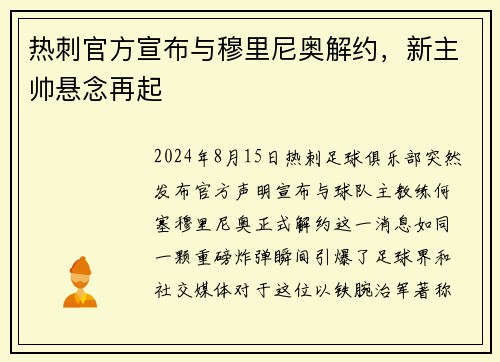 热刺官方宣布与穆里尼奥解约，新主帅悬念再起

2024年8月15日热刺足球俱乐部突然发布官方声明宣布与球队主教练何塞穆里尼奥正式解约这一消息如同一颗重磅炸弹瞬间引爆了足球界和社交媒体对于这位以铁腕治军著称